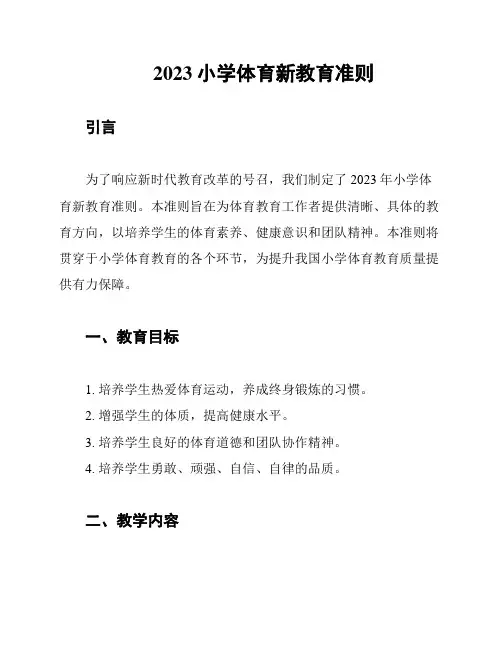 2023 小学体育新教育准则

引言

为了响应新时代教育改革的号召，我们制定了 2023 年小学体育新教育准则。本准则旨在为体育教育工作者提供清晰、具体的教育方向，以培养学生的体育素养、健康意识和团队精神。本准则将贯穿于小学体育教育的各个环节，为提升我国小学体育教育质量提供有力保障。

一、教育目标

1. 培养学生热爱体育运动，养成终身锻炼的习惯。
2. 增强学生的体质，提高健康水平。
3. 培养学生良好的体育道德和团队协作精神。
4. 培养学生勇敢、顽强、自信、自律的品质。

二、教学内容